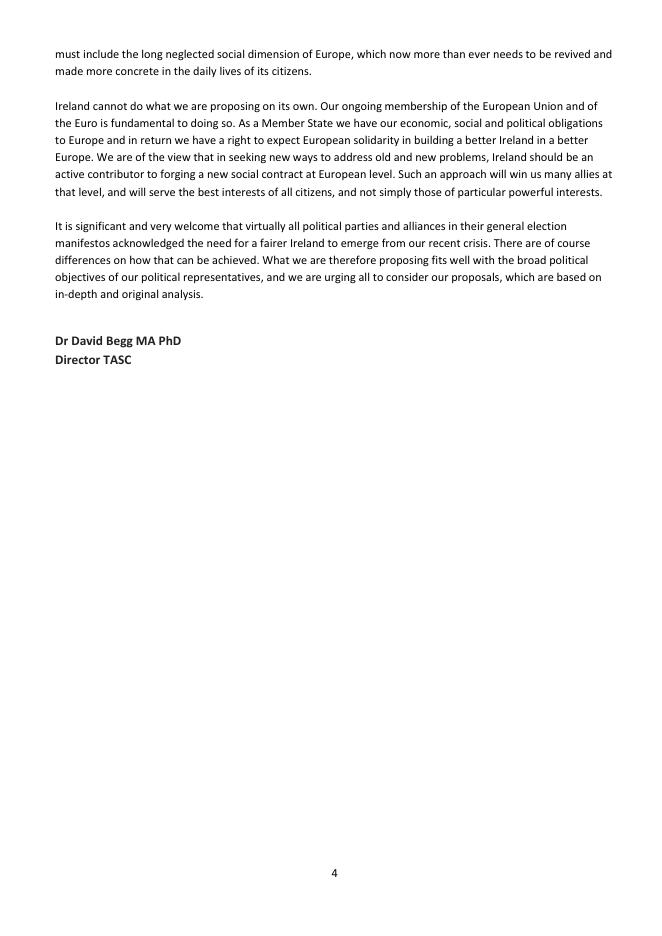 must include the long neglected social dimension of Europe, which now more than ever needs to be revived and made more concrete in the daily lives of its citizens.

Ireland cannot do what we are proposing on its own. Our ongoing membership of the European Union and of the Euro is fundamental to doing so. As a Member State we have our economic, social and political obligations to Europe and in return we have a right to expect European solidarity in building a better Ireland in a better Europe. We are of the view that in seeking new ways to address old and new problems, Ireland should be an active contributor to forging a new social contract at European level. Such an approach will win us many allies at that level, and will serve the best interests of all citizens, and not simply those of particular powerful interests.

It is significant and very welcome that virtually all political parties and alliances in their general election manifestos acknowledged the need for a fairer Ireland to emerge from our recent crisis. There are of course differences on how that can be achieved. What we are therefore proposing fits well with the broad political objectives of our political representatives, and we are urging all to consider our proposals, which are based on in-depth and original analysis.

Dr David Begg MA PhD
Director TASC

4